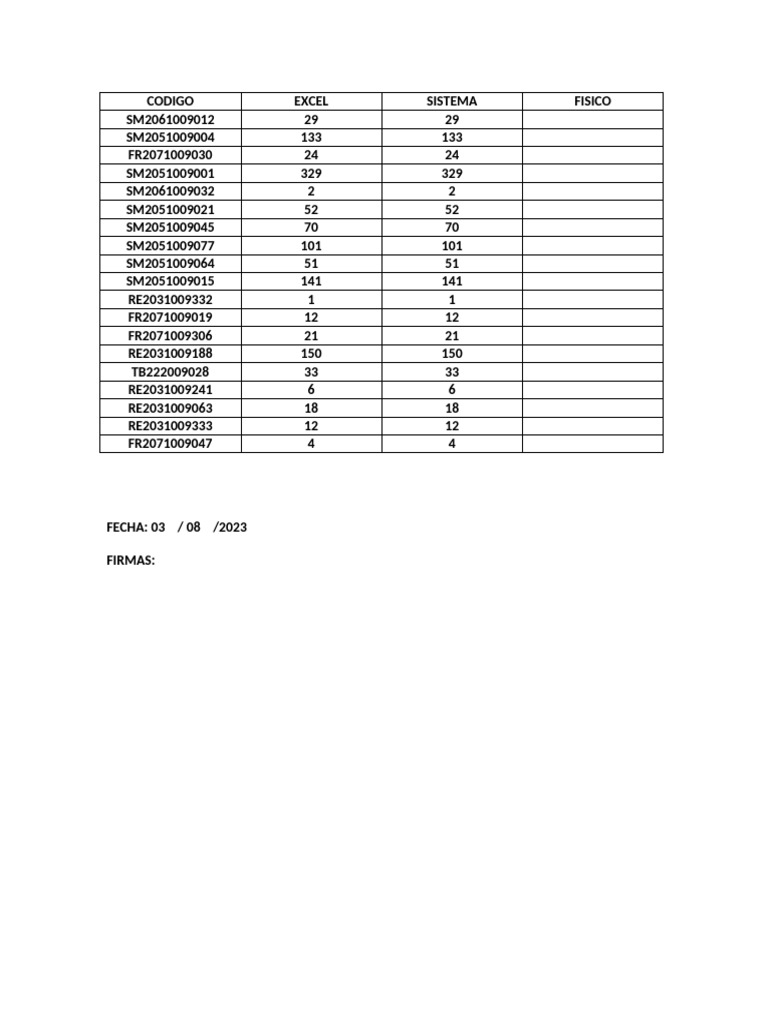 | CODIGO | EXCEL | SISTEMA | FISICO |
|---|---|---|---|
| SM2061009012 | 29 | 29 | |
| SM2051009004 | 133 | 133 | |
| FR2071009030 | 24 | 24 | |
| SM2051009001 | 329 | 329 | |
| SM2061009032 | 2 | 2 | |
| SM2051009021 | 52 | 52 | |
| SM2051009045 | 70 | 70 | |
| SM2051009077 | 101 | 101 | |
| SM2051009064 | 51 | 51 | |
| SM2051009015 | 141 | 141 | |
| RE2031009332 | 1 | 1 | |
| FR2071009019 | 12 | 12 | |
| FR2071009306 | 21 | 21 | |
| RE2031009188 | 150 | 150 | |
| TB222009028 | 33 | 33 | |
| RE2031009241 | 6 | 6 | |
| RE2031009063 | 18 | 18 | |
| RE2031009333 | 12 | 12 | |
| FR2071009047 | 4 | 4 | |

FECHA: 03 / 08 /2023

FIRMAS: